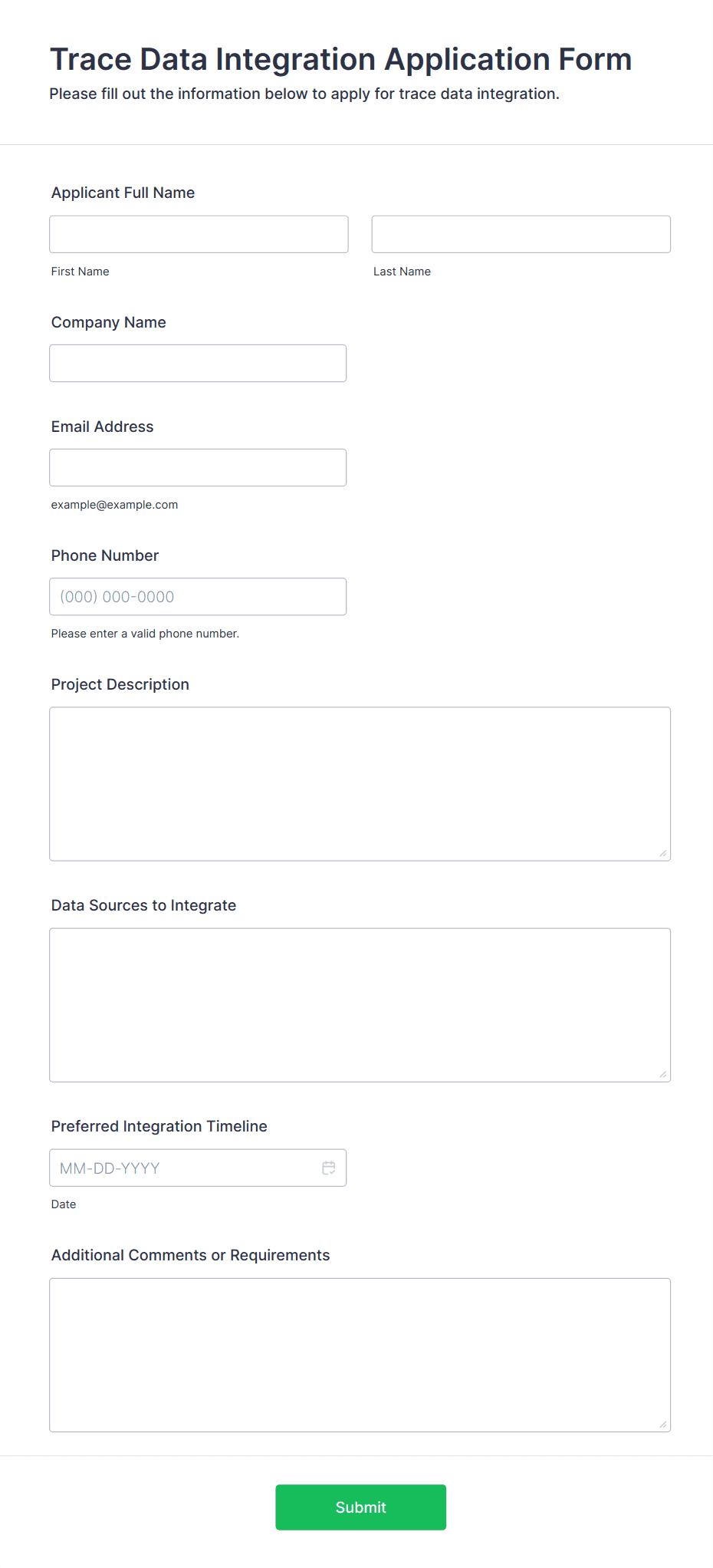 Trace Data Integration Application Form

Please fill out the information below to apply for trace data integration.

Applicant Full Name

First Name

Last Name

Company Name

Email Address

example@example.com

Phone Number

(000) 000-0000

Please enter a valid phone number.

Project Description

Data Sources to Integrate

Preferred Integration Timeline

MM-DD-YYYY

Date

Additional Comments or Requirements

Submit